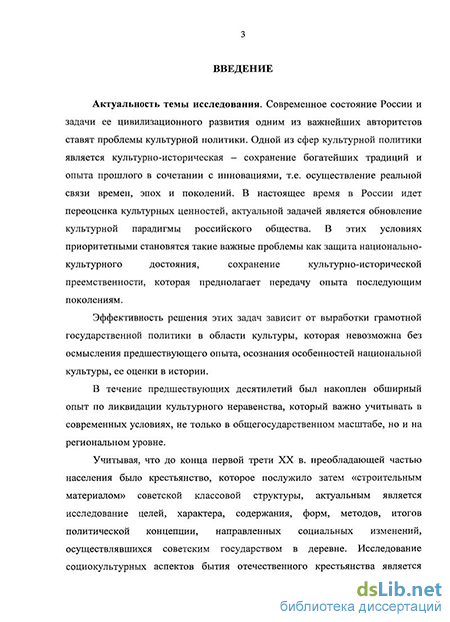 3

ВВЕДЕНИЕ

Актуальность темы исследования. Современное состояние России и задачи ее цивилизационного развития одним из важнейших авторитетов ставят проблемы культурной политики. Одной из сфер культурной политики является культурно-историческая – сохранение богатейших традиций и опыта прошлого в сочетании с инновациями, т.е. осуществление реальной связи времен, эпох и поколений. В настоящее время в России идет переоценка культурных ценностей, актуальной задачей является обновление культурной парадигмы российского общества. В этих условиях приоритетными становятся такие важные проблемы как защита национально-культурного достояния, сохранение культурно-исторической преемственности, которая предполагает передачу опыта последующим поколениям.

Эффективность решения этих задач зависит от выработки грамотной государственной политики в области культуры, которая невозможна без осмысления предшествующего опыта, осознания особенностей национальной культуры, ее оценки в истории.

В течение предшествующих десятилетий был накоплен обширный опыт по ликвидации культурного неравенства, который важно учитывать в современных условиях, не только в общегосударственном масштабе, но и на региональном уровне.

Учитывая, что до конца первой трети XX в. преобладающей частью населения было крестьянство, которое послужило затем «строительным материалом» советской классовой структуры, актуальным является исследование целей, характера, содержания, форм, методов, итогов политической концепции, направленных социальных изменений, осуществлявшихся советским государством в деревне. Исследование социокультурных аспектов бытия отечественного крестьянства является

dsLib.net
библиотека диссертаций